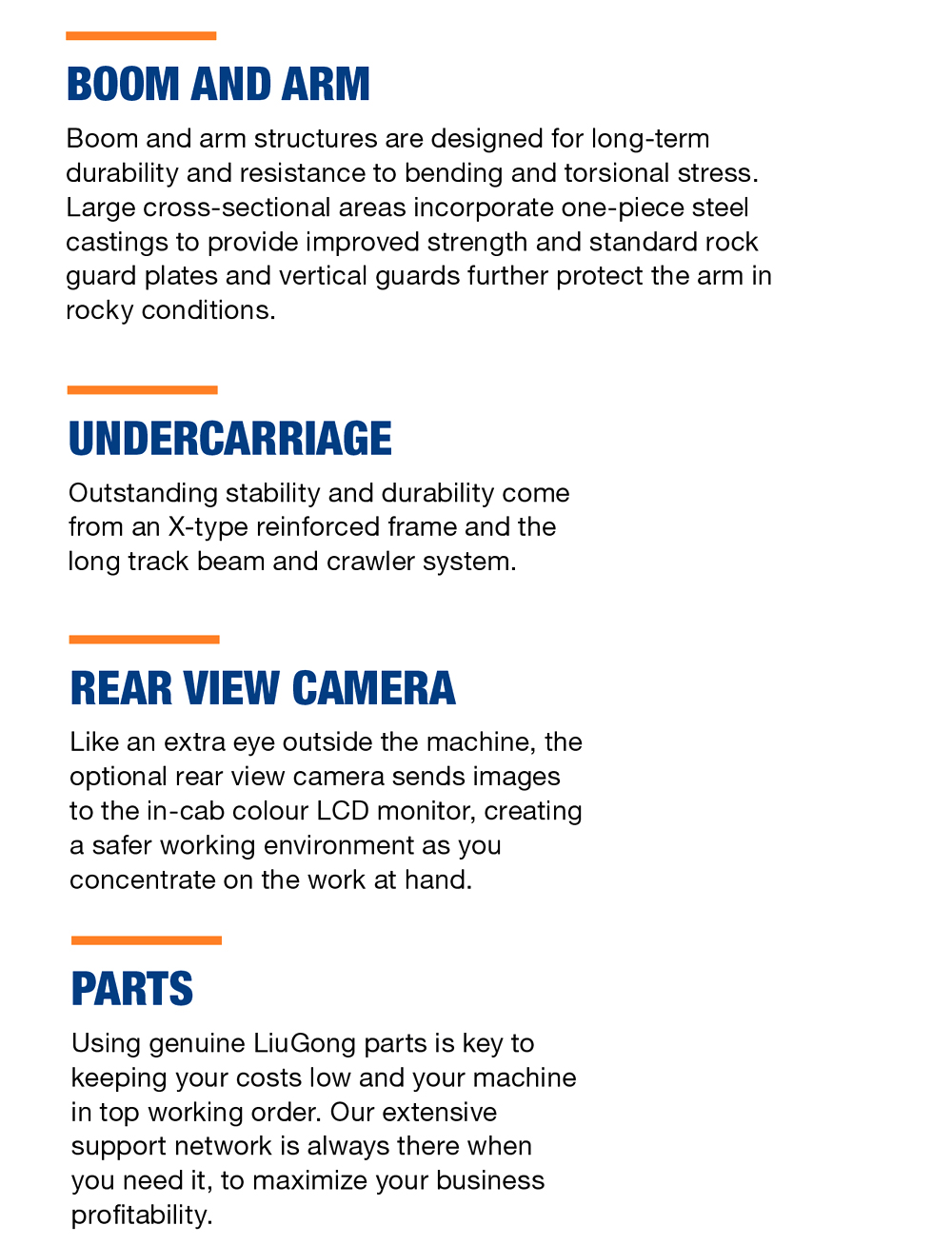 BOOM AND ARM

Boom and arm structures are designed for long-term durability and resistance to bending and torsional stress. Large cross-sectional areas incorporate one-piece steel castings to provide improved strength and standard rock guard plates and vertical guards further protect the arm in rocky conditions.

UNDERCARRIAGE

Outstanding stability and durability come from an X-type reinforced frame and the long track beam and crawler system.

REAR VIEW CAMERA

Like an extra eye outside the machine, the optional rear view camera sends images to the in-cab colour LCD monitor, creating a safer working environment as you concentrate on the work at hand.

PARTS

Using genuine LiuGong parts is key to keeping your costs low and your machine in top working order. Our extensive support network is always there when you need it, to maximize your business profitability.